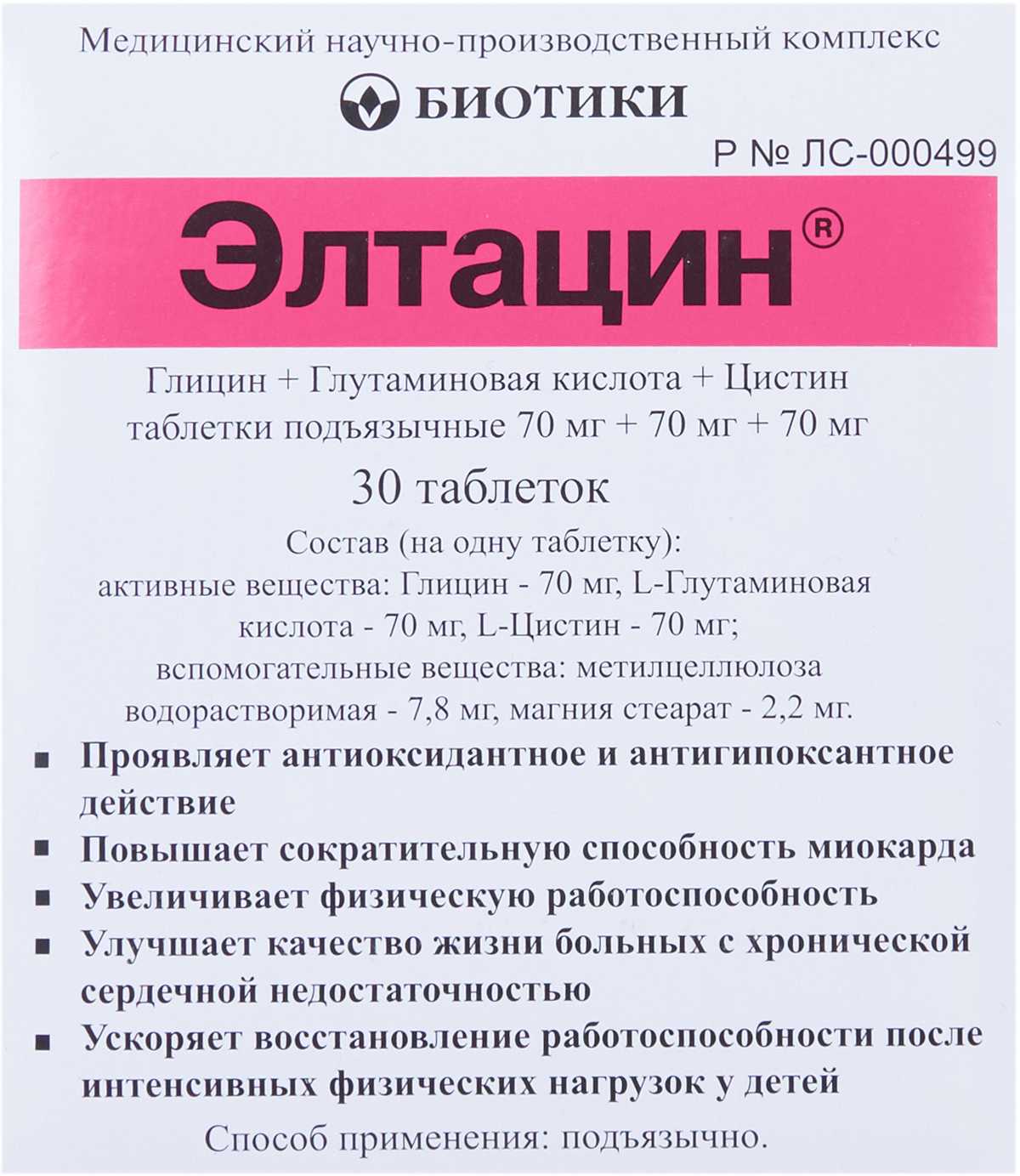 Медицинский научно-производственный комплекс

БИОТИКИ

Р № ЛС-000499

Элтацин®

Глицин + Глутаминовая кислота + Цистин
таблетки подъязычные 70 мг + 70 мг + 70 мг

30 таблеток

Состав (на одну таблетку):
активные вещества: Глицин - 70 мг, L-Глутаминовая кислота - 70 мг, L-Цистин - 70 мг;
вспомогательные вещества: метилцеллюлоза водорастворимая - 7,8 мг, магния стеарат - 2,2 мг.

▪ Проявляет антиоксидантное и антигипоксантное действие
▪ Повышает сократительную способность миокарда
▪ Увеличивает физическую работоспособность
▪ Улучшает качество жизни больных с хронической сердечной недостаточностью
▪ Ускоряет восстановление работоспособности после интенсивных физических нагрузок у детей

Способ применения: подъязычно.